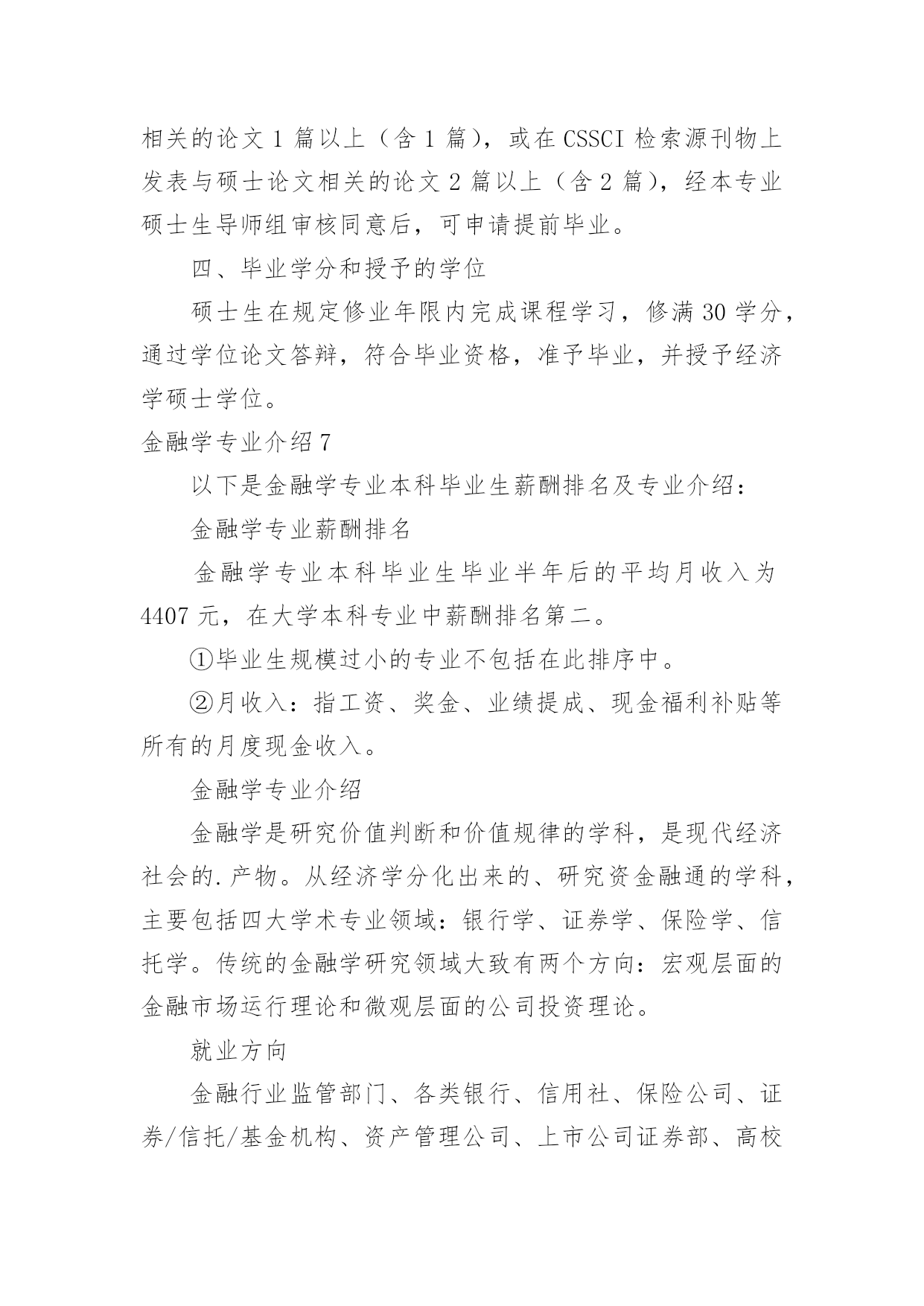 相关的论文 1 篇以上（含 1 篇），或在 CSSCI 检索源刊物上发表与硕士论文相关的论文 2 篇以上（含 2 篇），经本专业硕士生导师组审核同意后，可申请提前毕业。

四、毕业学分和授予的学位

硕士生在规定修业年限内完成课程学习，修满 30 学分，通过学位论文答辩，符合毕业资格，准予毕业，并授予经济学硕士学位。

金融学专业介绍 7

以下是金融学专业本科毕业生薪酬排名及专业介绍：

金融学专业薪酬排名

金融学专业本科毕业生毕业半年后的平均月收入为 4407 元，在大学本科专业中薪酬排名第二。

①毕业生规模过小的专业不包括在此排序中。

②月收入：指工资、奖金、业绩提成、现金福利补贴等所有的月度现金收入。

金融学专业介绍

金融学是研究价值判断和价值规律的学科，是现代经济社会的.产物。从经济学分化出来的、研究资金融通的学科，主要包括四大学术专业领域：银行学、证券学、保险学、信托学。传统的金融学研究领域大致有两个方向：宏观层面的金融市场运行理论和微观层面的公司投资理论。

就业方向

金融行业监管部门、各类银行、信用社、保险公司、证券/信托/基金机构、资产管理公司、上市公司证券部、高校